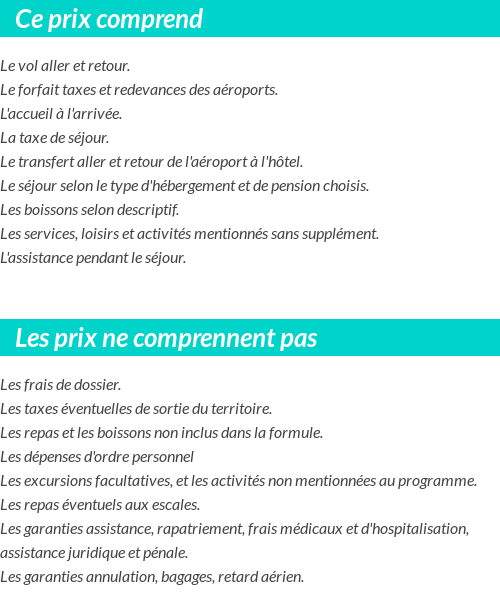 Ce prix comprend

Le vol aller et retour.
Le forfait taxes et redevances des aéroports.
L'accueil à l'arrivée.
La taxe de séjour.
Le transfert aller et retour de l'aéroport à l'hôtel.
Le séjour selon le type d'hébergement et de pension choisis.
Les boissons selon descriptif.
Les services, loisirs et activités mentionnés sans supplément.
L'assistance pendant le séjour.

Les prix ne comprennent pas

Les frais de dossier.
Les taxes éventuelles de sortie du territoire.
Les repas et les boissons non inclus dans la formule.
Les dépenses d'ordre personnel
Les excursions facultatives, et les activités non mentionnées au programme.
Les repas éventuels aux escales.
Les garanties assistance, rapatriement, frais médicaux et d'hospitalisation, assistance juridique et pénale.
Les garanties annulation, bagages, retard aérien.